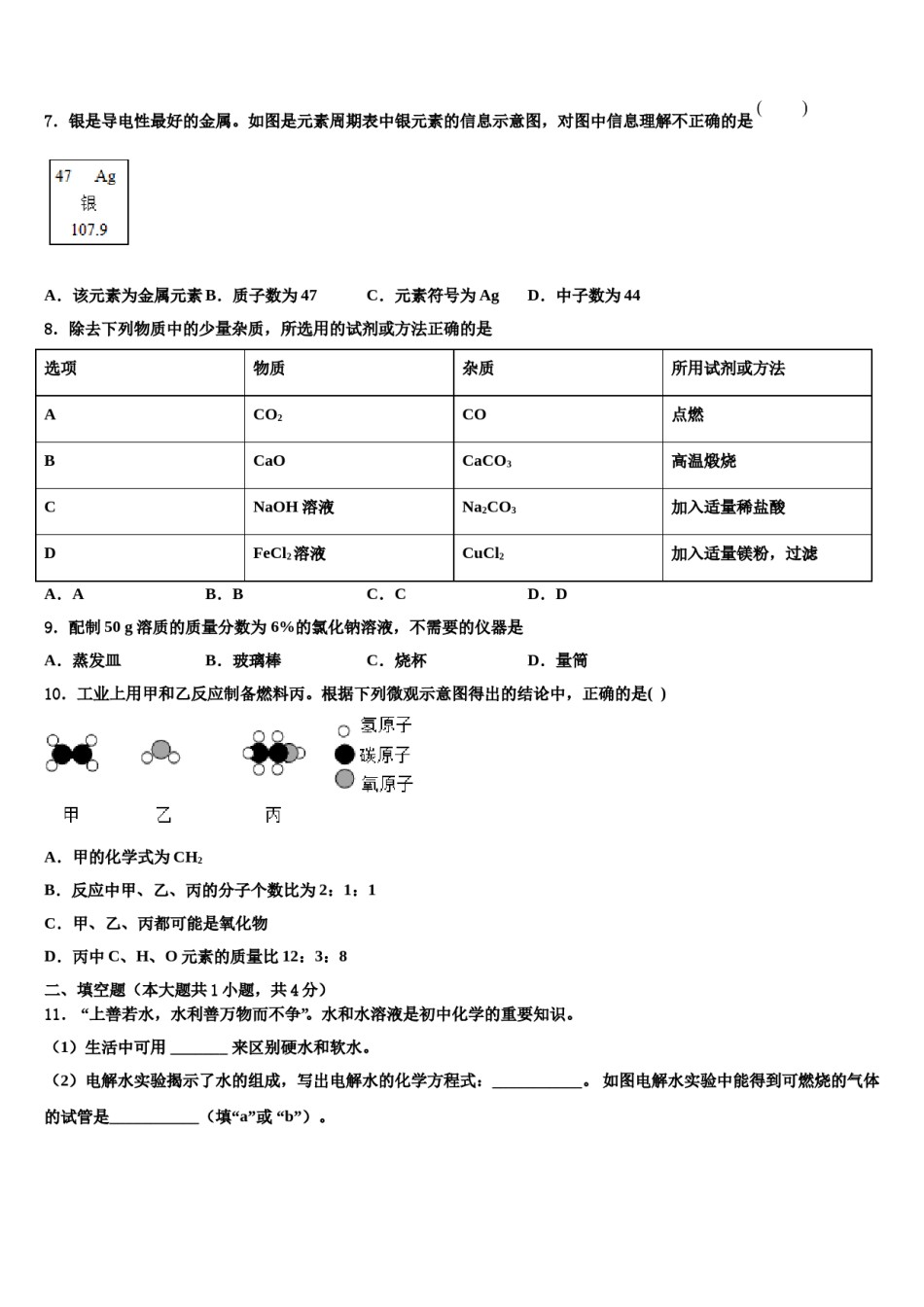 7．银是导电性最好的金属。如图是元素周期表中银元素的信息示意图，对图中信息理解不正确的是（　　）

47　Ag
银
107.9

A．该元素为金属元素 B．质子数为 47　　C．元素符号为 Ag　　D．中子数为 44

8．除去下列物质中的少量杂质，所选用的试剂或方法正确的是

| 选项 | 物质 | 杂质 | 所用试剂或方法 |
|---|---|---|---|
| A | $CO_2$ | CO | 点燃 |
| B | CaO | $CaCO_3$ | 高温煅烧 |
| C | NaOH 溶液 | $Na_2CO_3$ | 加入适量稀盐酸 |
| D | $FeCl_2$ 溶液 | $CuCl_2$ | 加入适量镁粉，过滤 |

A．A　　B．B　　C．C　　D．D

9．配制 50 g 溶质的质量分数为 6%的氯化钠溶液，不需要的仪器是

A．蒸发皿　　B．玻璃棒　　C．烧杯　　D．量筒

10．工业上用甲和乙反应制备燃料丙。根据下列微观示意图得出的结论中，正确的是( )

氢原子
碳原子
氧原子

甲　　乙　　丙

A．甲的化学式为 $CH_2$

B．反应中甲、乙、丙的分子个数比为 2：1：1

C．甲、乙、丙都可能是氧化物

D．丙中 C、H、O 元素的质量比 12：3：8

二、填空题（本大题共 1 小题，共 4 分）

11．“上善若水，水利善万物而不争”。水和水溶液是初中化学的重要知识。

（1）生活中可用 _______ 来区别硬水和软水。

（2）电解水实验揭示了水的组成，写出电解水的化学方程式：___________。 如图电解水实验中能得到可燃烧的气体的试管是___________（填“a”或 “b”）。